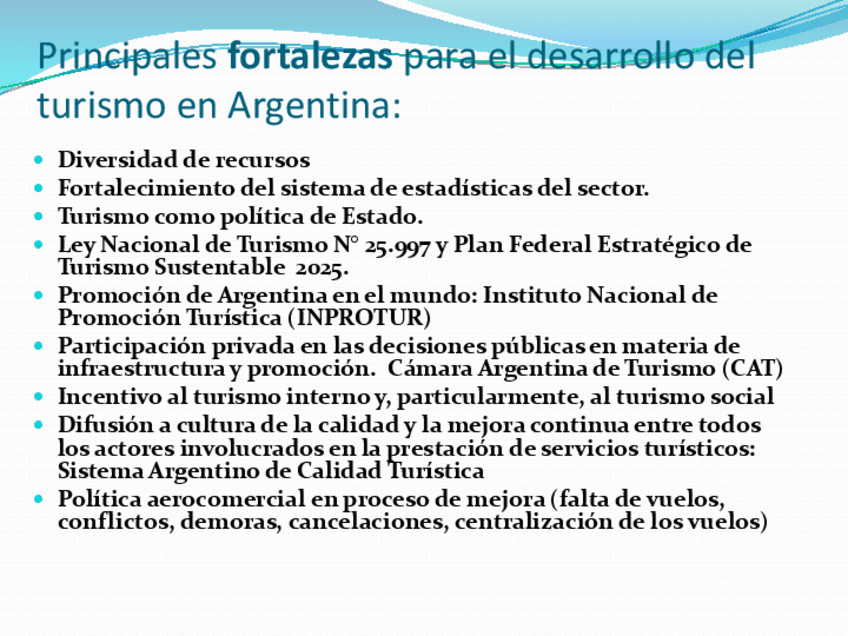 Principales fortalezas para el desarrollo del turismo en Argentina:

• Diversidad de recursos
• Fortalecimiento del sistema de estadísticas del sector.
• Turismo como política de Estado.
• Ley Nacional de Turismo N° 25.997 y Plan Federal Estratégico de Turismo Sustentable 2025.
• Promoción de Argentina en el mundo: Instituto Nacional de Promoción Turística (INPROTUR)
• Participación privada en las decisiones públicas en materia de infraestructura y promoción. Cámara Argentina de Turismo (CAT)
• Incentivo al turismo interno y, particularmente, al turismo social
• Difusión a cultura de la calidad y la mejora continua entre todos los actores involucrados en la prestación de servicios turísticos: Sistema Argentino de Calidad Turística
• Política aerocomercial en proceso de mejora (falta de vuelos, conflictos, demoras, cancelaciones, centralización de los vuelos)